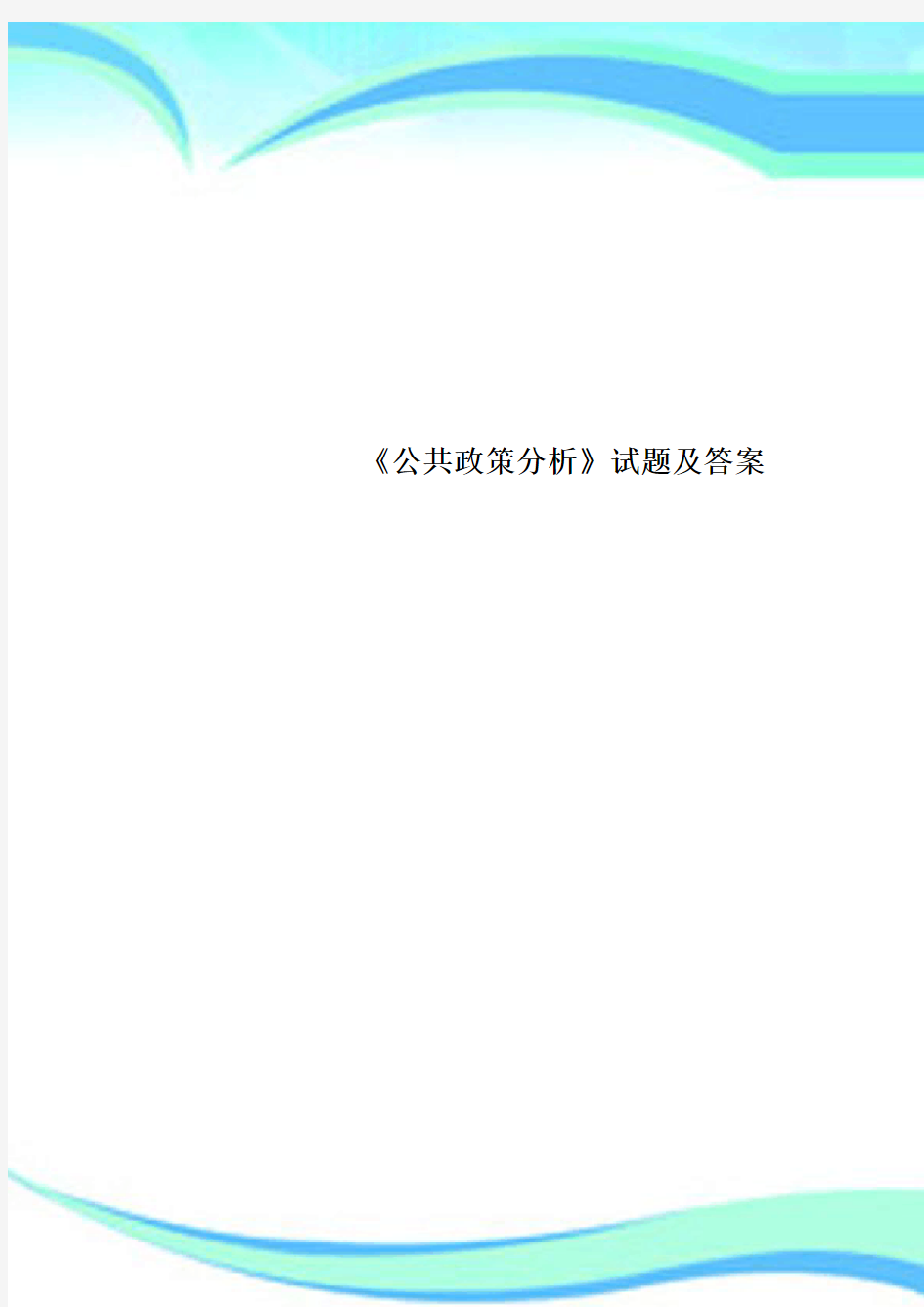 《公共政策分析》试题及答案